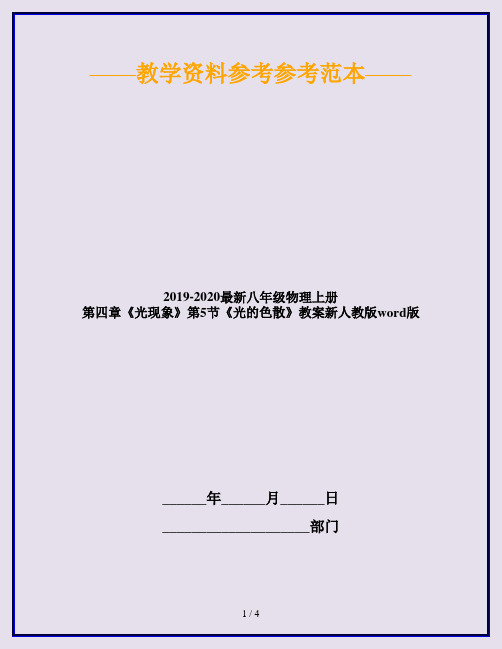 ——教学资料参考参考范本——

2019-2020最新八年级物理上册
第四章《光现象》第5节《光的色散》教案新人教版word版

______年______月______日

____________________部门

1 / 4